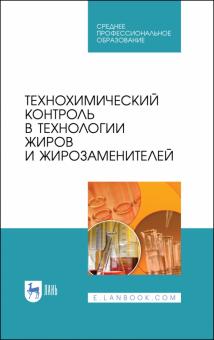 СРЕДНЕЕ ПРОФЕССИОНАЛЬНОЕ ОБРАЗОВАНИЕ

ТЕХНОХИМИЧЕСКИЙ КОНТРОЛЬ В ТЕХНОЛОГИИ ЖИРОВ И ЖИРОЗАМЕНИТЕЛЕЙ

ЛАНЬ

E.LANBOOK.COM